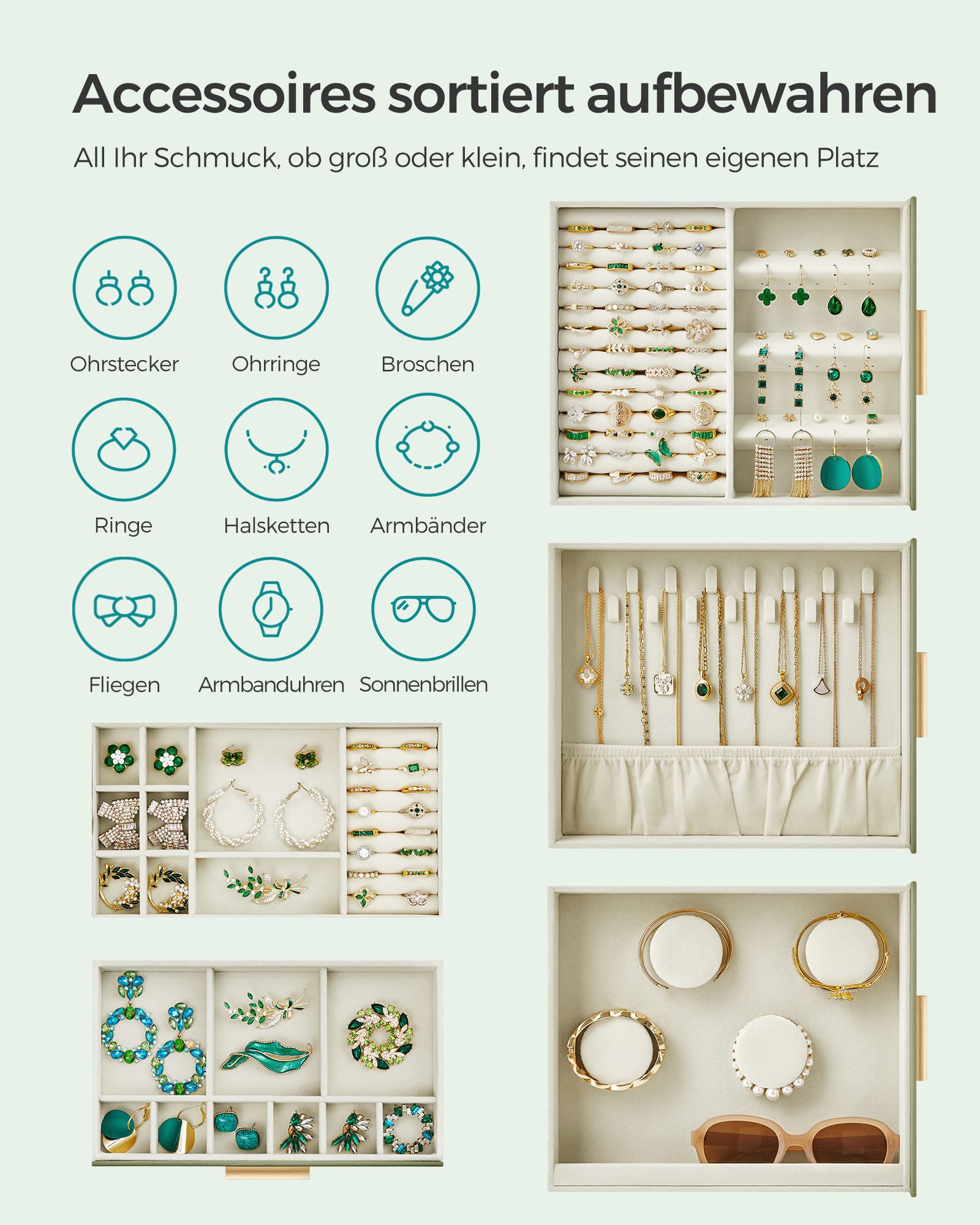 Accessoires sortiert aufbewahren

All Ihr Schmuck, ob groß oder klein, findet seinen eigenen Platz

Ohrstecker

Ohrringe

Broschen

Ringe

Halsketten

Armbänder

Fliegen

Armbanduhren

Sonnenbrillen